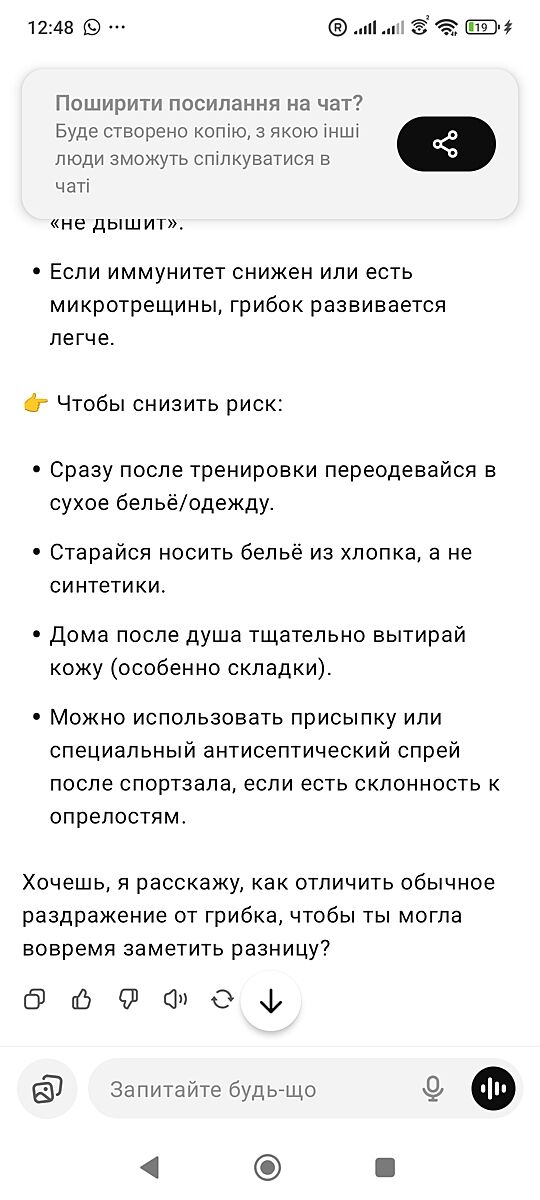 12:48 ··· 19

Поширити посилання на чат?
Буде створено копію, з якою інші люди зможуть спілкуватися в чаті

«не дышит».

• Если иммунитет снижен или есть микротрещины, грибок развивается легче.

👉 Чтобы снизить риск:

• Сразу после тренировки переодевайся в сухое бельё/одежду.

• Старайся носить бельё из хлопка, а не синтетики.

• Дома после душа тщательно вытирай кожу (особенно складки).

• Можно использовать присыпку или специальный антисептический спрей после спортзала, если есть склонность к опрелостям.

Хочешь, я расскажу, как отличить обычное раздражение от грибка, чтобы ты могла вовремя заметить разницу?

Запитайте будь-що